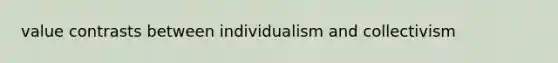 value contrasts between individualism and collectivism